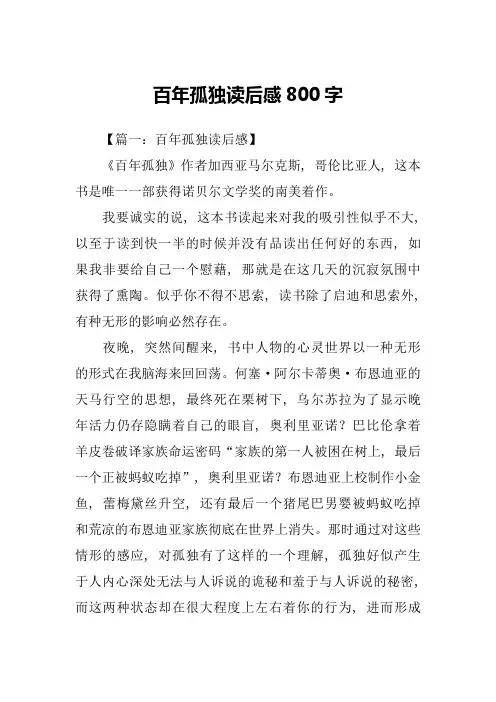 百年孤独读后感 800 字

【篇一：百年孤独读后感】

《百年孤独》作者加西亚马尔克斯，哥伦比亚人，这本书是唯一一部获得诺贝尔文学奖的南美着作。

我要诚实的说，这本书读起来对我的吸引性似乎不大，以至于读到快一半的时候并没有品读出任何好的东西，如果我非要给自己一个慰藉，那就是在这几天的沉寂氛围中获得了熏陶。似乎你不得不思索，读书除了启迪和思索外，有种无形的影响必然存在。

夜晚，突然间醒来，书中人物的心灵世界以一种无形的形式在我脑海来回回荡。何塞·阿尔卡蒂奥·布恩迪亚的天马行空的思想，最终死在栗树下，乌尔苏拉为了显示晚年活力仍存隐瞒着自己的眼盲，奥利里亚诺？巴比伦拿着羊皮卷破译家族命运密码“家族的第一人被困在树上，最后一个正被蚂蚁吃掉”，奥利里亚诺？布恩迪亚上校制作小金鱼，蕾梅黛丝升空，还有最后一个猪尾巴男婴被蚂蚁吃掉和荒凉的布恩迪亚家族彻底在世界上消失。那时通过对这些情形的感应，对孤独有了这样的一个理解，孤独好似产生于人内心深处无法与人诉说的诡秘和羞于与人诉说的秘密，而这两种状态却在很大程度上左右着你的行为，进而形成